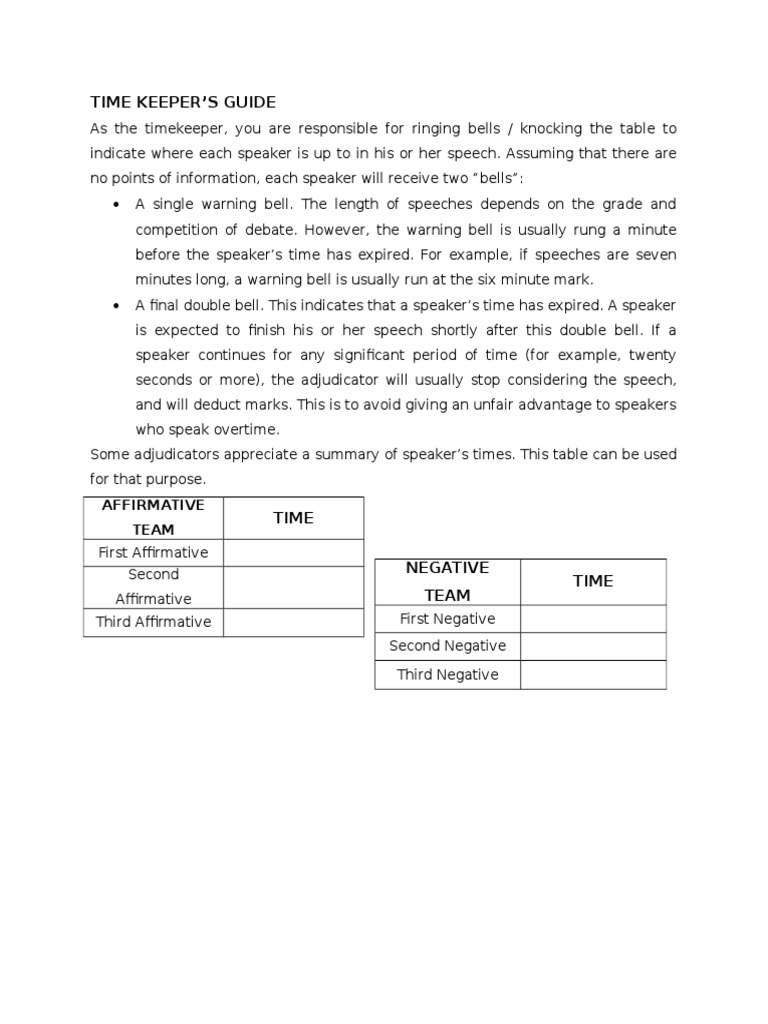 TIME KEEPER'S GUIDE

As the timekeeper, you are responsible for ringing bells / knocking the table to indicate where each speaker is up to in his or her speech. Assuming that there are no points of information, each speaker will receive two "bells":

• A single warning bell. The length of speeches depends on the grade and competition of debate. However, the warning bell is usually rung a minute before the speaker's time has expired. For example, if speeches are seven minutes long, a warning bell is usually run at the six minute mark.
• A final double bell. This indicates that a speaker's time has expired. A speaker is expected to finish his or her speech shortly after this double bell. If a speaker continues for any significant period of time (for example, twenty seconds or more), the adjudicator will usually stop considering the speech, and will deduct marks. This is to avoid giving an unfair advantage to speakers who speak overtime.

Some adjudicators appreciate a summary of speaker's times. This table can be used for that purpose.

| AFFIRMATIVE TEAM | TIME |
|---|---|
| First Affirmative | |
| Second Affirmative | |
| Third Affirmative | |

| NEGATIVE TEAM | TIME |
|---|---|
| First Negative | |
| Second Negative | |
| Third Negative | |